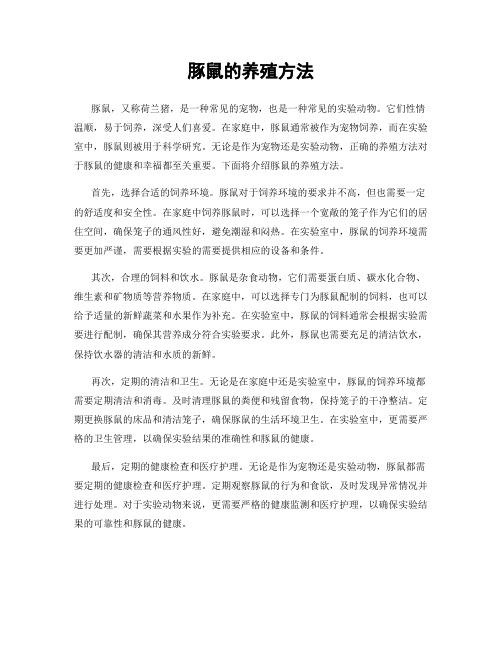 豚鼠的养殖方法

豚鼠，又称荷兰猪，是一种常见的宠物，也是一种常见的实验动物。它们性情温顺，易于饲养，深受人们喜爱。在家庭中，豚鼠通常被作为宠物饲养，而在实验室中，豚鼠则被用于科学研究。无论是作为宠物还是实验动物，正确的养殖方法对于豚鼠的健康和幸福都至关重要。下面将介绍豚鼠的养殖方法。

首先，选择合适的饲养环境。豚鼠对于饲养环境的要求并不高，但也需要一定的舒适度和安全性。在家庭中饲养豚鼠时，可以选择一个宽敞的笼子作为它们的居住空间，确保笼子的通风性好，避免潮湿和闷热。在实验室中，豚鼠的饲养环境需要更加严谨，需要根据实验的需要提供相应的设备和条件。

其次，合理的饲料和饮水。豚鼠是杂食动物，它们需要蛋白质、碳水化合物、维生素和矿物质等营养物质。在家庭中，可以选择专门为豚鼠配制的饲料，也可以给予适量的新鲜蔬菜和水果作为补充。在实验室中，豚鼠的饲料通常会根据实验需要进行配制，确保其营养成分符合实验要求。此外，豚鼠也需要充足的清洁饮水，保持饮水器的清洁和水质的新鲜。

再次，定期的清洁和卫生。无论是在家庭中还是实验室中，豚鼠的饲养环境都需要定期清洁和消毒。及时清理豚鼠的粪便和残留食物，保持笼子的干净整洁。定期更换豚鼠的床品和清洁笼子，确保豚鼠的生活环境卫生。在实验室中，更需要严格的卫生管理，以确保实验结果的准确性和豚鼠的健康。

最后，定期的健康检查和医疗护理。无论是作为宠物还是实验动物，豚鼠都需要定期的健康检查和医疗护理。定期观察豚鼠的行为和食欲，及时发现异常情况并进行处理。对于实验动物来说，更需要严格的健康监测和医疗护理，以确保实验结果的可靠性和豚鼠的健康。